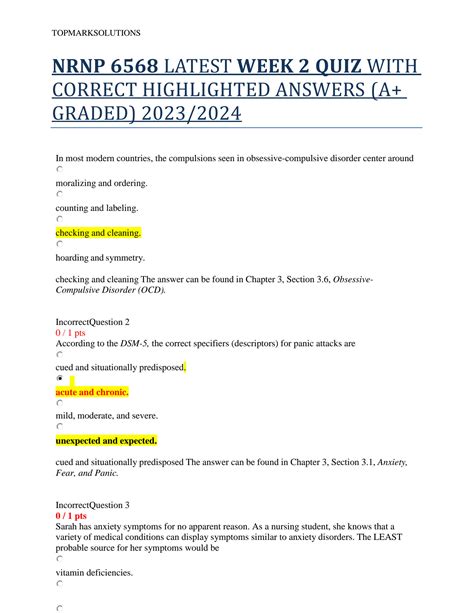 TOPMARKSOLUTIONS

NRNP 6568 LATEST WEEK 2 QUIZ WITH CORRECT HIGHLIGHTED ANSWERS (A+ GRADED) 2023/2024

In most modern countries, the compulsions seen in obsessive-compulsive disorder center around

moralizing and ordering.

counting and labeling.

checking and cleaning.

hoarding and symmetry.

checking and cleaning The answer can be found in Chapter 3, Section 3.6, Obsessive-Compulsive Disorder (OCD).

IncorrectQuestion 2
0 / 1 pts
According to the DSM-5, the correct specifiers (descriptors) for panic attacks are

cued and situationally predisposed.

acute and chronic.

mild, moderate, and severe.

unexpected and expected.

cued and situationally predisposed The answer can be found in Chapter 3, Section 3.1, Anxiety, Fear, and Panic.

IncorrectQuestion 3
0 / 1 pts
Sarah has anxiety symptoms for no apparent reason. As a nursing student, she knows that a variety of medical conditions can display symptoms similar to anxiety disorders. The LEAST probable source for her symptoms would be

vitamin deficiencies.